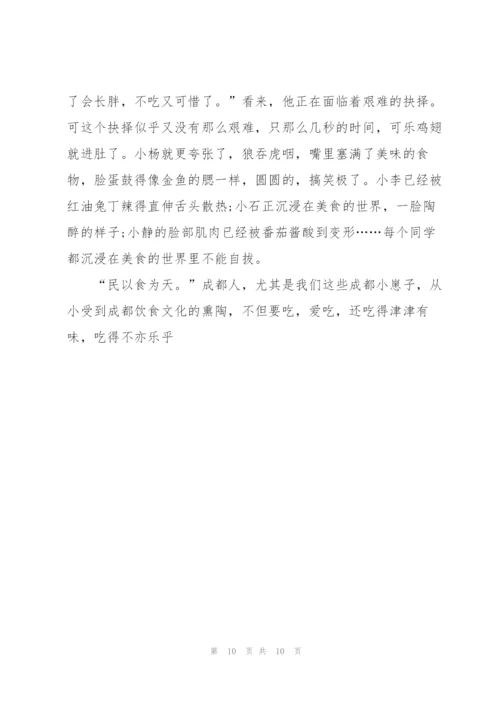 了会长胖，不吃又可惜了。”看来，他正在面临着艰难的抉择。可这个抉择似乎又没有那么艰难，只那么几秒的时间，可乐鸡翅就进肚了。小杨就更夸张了，狼吞虎咽，嘴里塞满了美味的食物，脸蛋鼓得像金鱼的腮一样，圆圆的，搞笑极了。小李已经被红油兔丁辣得直伸舌头散热;小石正沉浸在美食的世界，一脸陶醉的样子;小静的脸部肌肉已经被番茄酱酸到变形……每个同学都沉浸在美食的世界里不能自拔。

“民以食为天。”成都人，尤其是我们这些成都小崽子，从小受到成都饮食文化的熏陶，不但要吃，爱吃，还吃得津津有味，吃得不亦乐乎

第 10 页 共 10 页